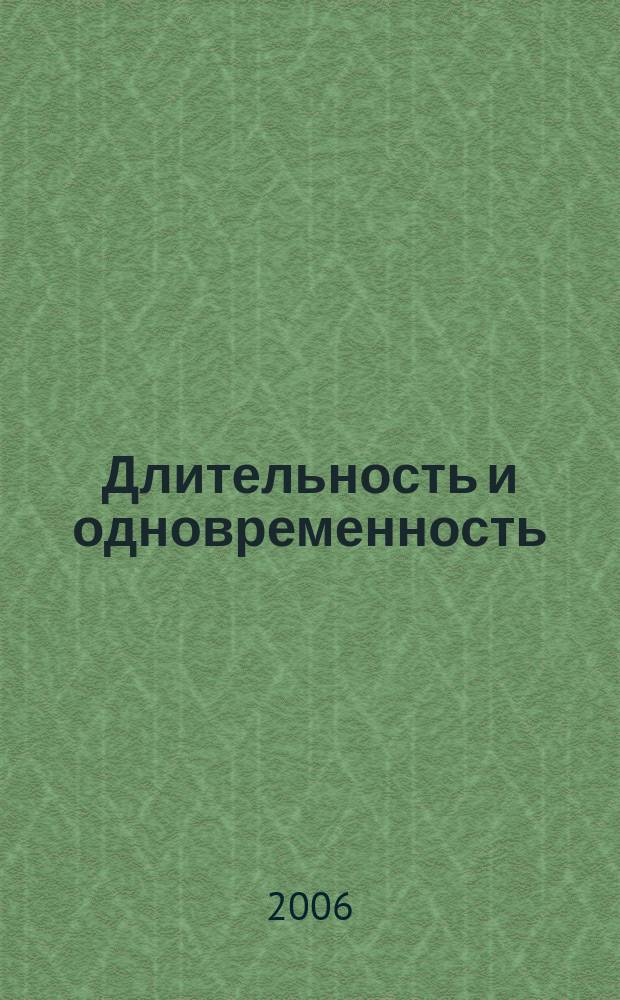 Длительность и одновременность

2006